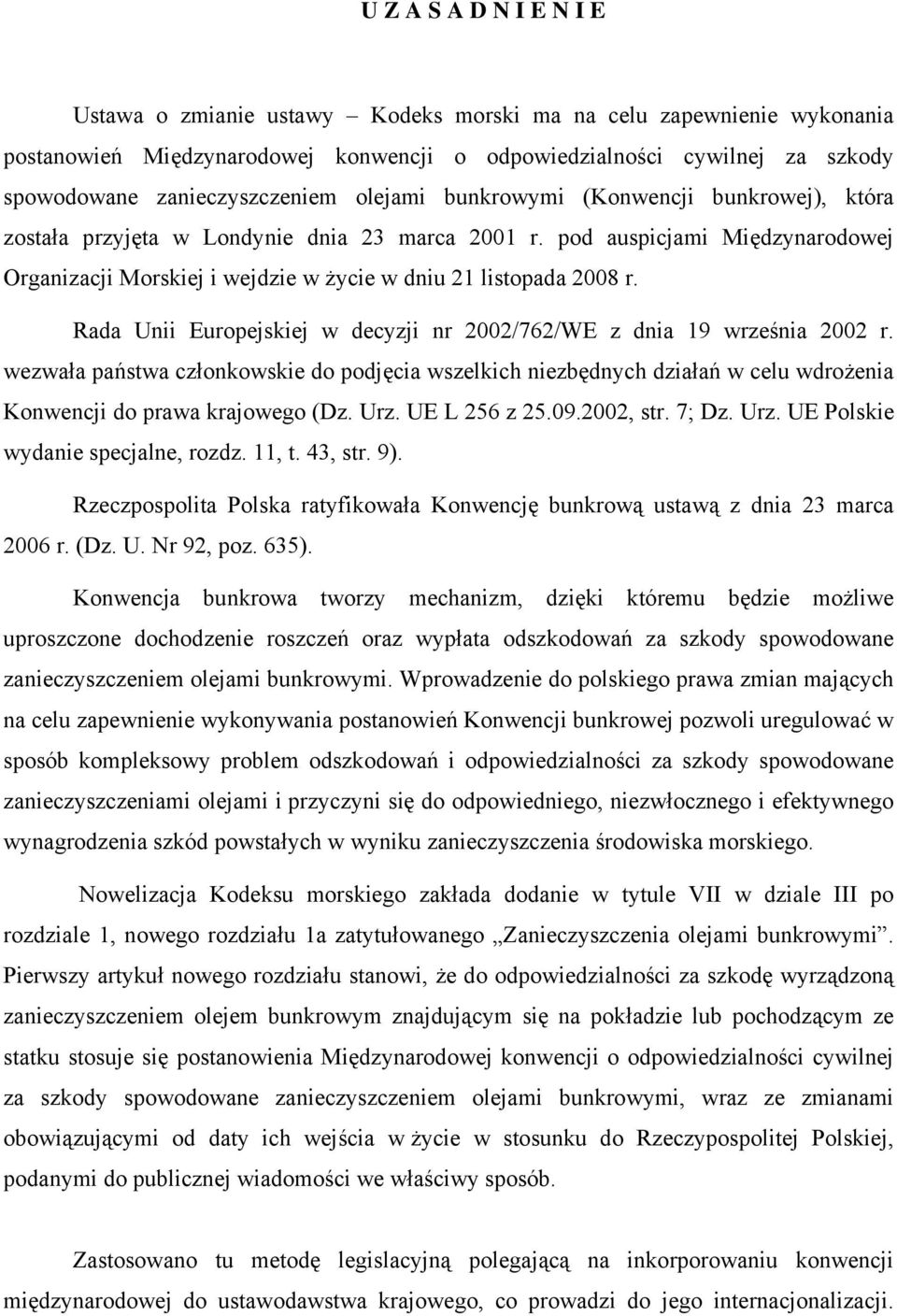 U Z A S A D N I E N I E

Ustawa o zmianie ustawy – Kodeks morski ma na celu zapewnienie wykonania postanowień Międzynarodowej konwencji o odpowiedzialności cywilnej za szkody spowodowane zanieczyszczeniem olejami bunkrowymi (Konwencji bunkrowej), która została przyjęta w Londynie dnia 23 marca 2001 r. pod auspicjami Międzynarodowej Organizacji Morskiej i wejdzie w życie w dniu 21 listopada 2008 r.

Rada Unii Europejskiej w decyzji nr 2002/762/WE z dnia 19 września 2002 r. wezwała państwa członkowskie do podjęcia wszelkich niezbędnych działań w celu wdrożenia Konwencji do prawa krajowego (Dz. Urz. UE L 256 z 25.09.2002, str. 7; Dz. Urz. UE Polskie wydanie specjalne, rozdz. 11, t. 43, str. 9).

Rzeczpospolita Polska ratyfikowała Konwencję bunkrową ustawą z dnia 23 marca 2006 r. (Dz. U. Nr 92, poz. 635).

Konwencja bunkrowa tworzy mechanizm, dzięki któremu będzie możliwe uproszczone dochodzenie roszczeń oraz wypłata odszkodowań za szkody spowodowane zanieczyszczeniem olejami bunkrowymi. Wprowadzenie do polskiego prawa zmian mających na celu zapewnienie wykonywania postanowień Konwencji bunkrowej pozwoli uregulować w sposób kompleksowy problem odszkodowań i odpowiedzialności za szkody spowodowane zanieczyszczeniami olejami i przyczyni się do odpowiedniego, niezwłocznego i efektywnego wynagrodzenia szkód powstałych w wyniku zanieczyszczenia środowiska morskiego.

Nowelizacja Kodeksu morskiego zakłada dodanie w tytule VII w dziale III po rozdziale 1, nowego rozdziału 1a zatytułowanego „Zanieczyszczenia olejami bunkrowymi”. Pierwszy artykuł nowego rozdziału stanowi, że do odpowiedzialności za szkodę wyrządzoną zanieczyszczeniem olejem bunkrowym znajdującym się na pokładzie lub pochodzącym ze statku stosuje się postanowienia Międzynarodowej konwencji o odpowiedzialności cywilnej za szkody spowodowane zanieczyszczeniem olejami bunkrowymi, wraz ze zmianami obowiązującymi od daty ich wejścia w życie w stosunku do Rzeczypospolitej Polskiej, podanymi do publicznej wiadomości we właściwy sposób.

Zastosowano tu metodę legislacyjną polegającą na inkorporowaniu konwencji międzynarodowej do ustawodawstwa krajowego, co prowadzi do jego internacjonalizacji.